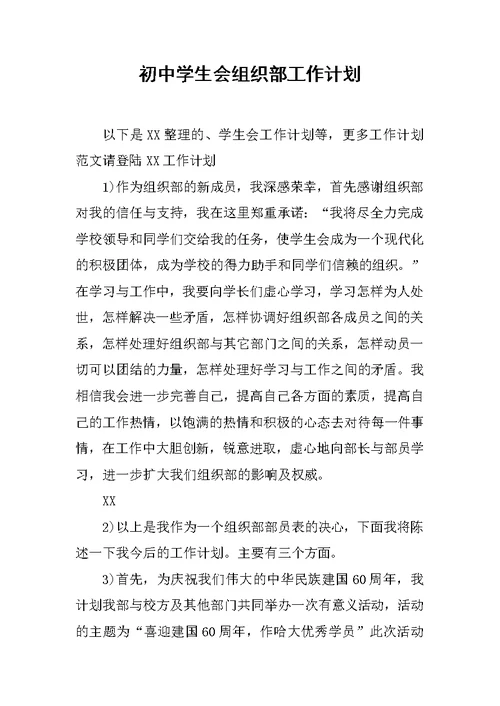 初中学生会组织部工作计划

以下是XX整理的、学生会工作计划等，更多工作计划范文请登陆XX工作计划

1)作为组织部的新成员，我深感荣幸，首先感谢组织部对我的信任与支持，我在这里郑重承诺：“我将尽全力完成学校领导和同学们交给我的任务，使学生会成为一个现代化的积极团体，成为学校的得力助手和同学们信赖的组织。”在学习与工作中，我要向学长们虚心学习，学习怎样为人处世，怎样解决一些矛盾，怎样协调好组织部各成员之间的关系，怎样处理好组织部与其它部门之间的关系，怎样动员一切可以团结的力量，怎样处理好学习与工作之间的矛盾。我相信我会进一步完善自己，提高自己各方面的素质，提高自己的工作热情，以饱满的热情和积极的心态去对待每一件事情，在工作中大胆创新，锐意进取，虚心地向部长与部员学习，进一步扩大我们组织部的影响及权威。

XX

2)以上是我作为一个组织部部员表的决心，下面我将陈述一下我今后的工作计划。主要有三个方面。

3)首先，为庆祝我们伟大的中华民族建国60周年，我计划我部与校方及其他部门共同举办一次有意义活动，活动的主题为“喜迎建国60周年，作哈大优秀学员”此次活动